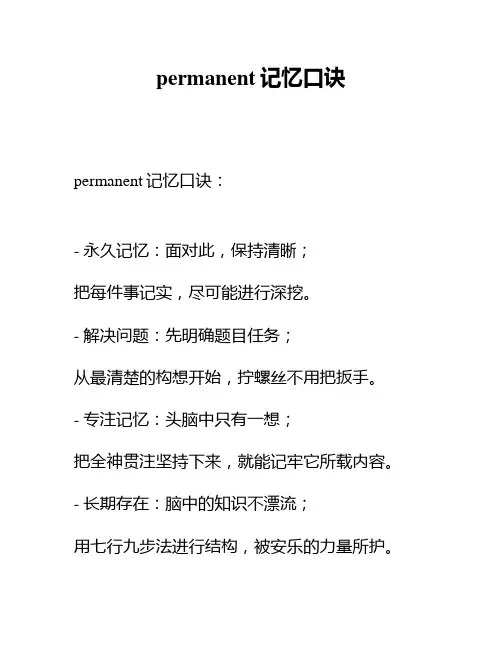 permanent 记忆口诀

permanent 记忆口诀：

- 永久记忆：面对此，保持清晰；

把每件事记实，尽可能进行深挖。

- 解决问题：先明确题目任务；

从最清楚的构想开始，拧螺丝不用把扳手。

- 专注记忆：头脑中只有一想；

把全神贯注坚持下来，就能记牢它所载内容。

- 长期存在：脑中的知识不漂流；

用七行九步法进行结构，被安乐的力量所护。